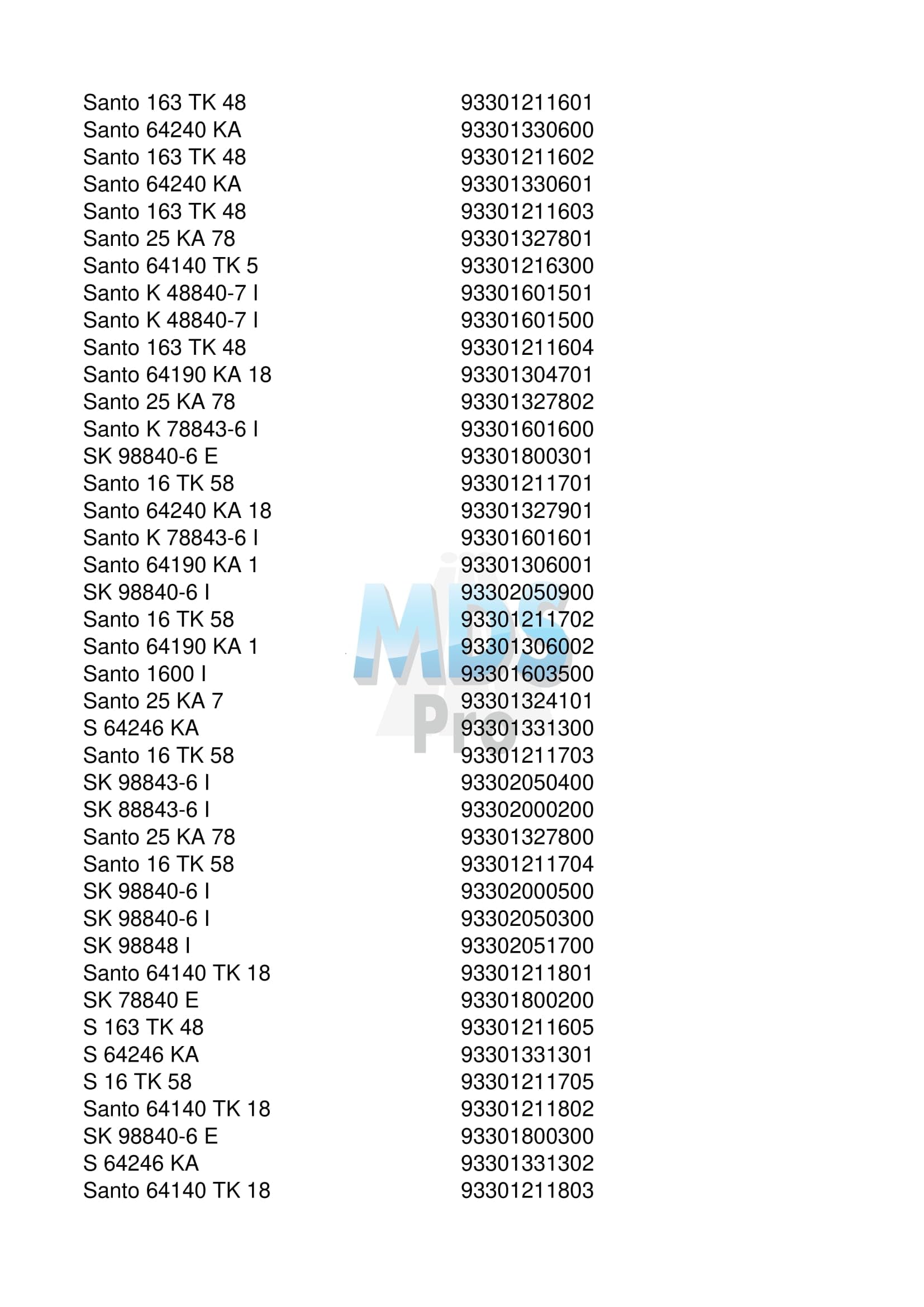 | Santo 163 TK 48 | 93301211601 |
|---|---|
| Santo 64240 KA | 93301330600 |
| Santo 163 TK 48 | 93301211602 |
| Santo 64240 KA | 93301330601 |
| Santo 163 TK 48 | 93301211603 |
| Santo 25 KA 78 | 93301327801 |
| Santo 64140 TK 5 | 93301216300 |
| Santo K 48840-7 I | 93301601501 |
| Santo K 48840-7 I | 93301601500 |
| Santo 163 TK 48 | 93301211604 |
| Santo 64190 KA 18 | 93301304701 |
| Santo 25 KA 78 | 93301327802 |
| Santo K 78843-6 I | 93301601600 |
| SK 98840-6 E | 93301800301 |
| Santo 16 TK 58 | 93301211701 |
| Santo 64240 KA 18 | 93301327901 |
| Santo K 78843-6 I | 93301601601 |
| Santo 64190 KA 1 | 93301306001 |
| SK 98840-6 I | 93302050900 |
| Santo 16 TK 58 | 93301211702 |
| Santo 64190 KA 1 | 93301306002 |
| Santo 1600 I | 93301603500 |
| Santo 25 KA 7 | 93301324101 |
| S 64246 KA | 93301331300 |
| Santo 16 TK 58 | 93301211703 |
| SK 98843-6 I | 93302050400 |
| SK 88843-6 I | 93302000200 |
| Santo 25 KA 78 | 93301327800 |
| Santo 16 TK 58 | 93301211704 |
| SK 98840-6 I | 93302000500 |
| SK 98840-6 I | 93302050300 |
| SK 98848 I | 93302051700 |
| Santo 64140 TK 18 | 93301211801 |
| SK 78840 E | 93301800200 |
| S 163 TK 48 | 93301211605 |
| S 64246 KA | 93301331301 |
| S 16 TK 58 | 93301211705 |
| Santo 64140 TK 18 | 93301211802 |
| SK 98840-6 E | 93301800300 |
| S 64246 KA | 93301331302 |
| Santo 64140 TK 18 | 93301211803 |

MDS Pro